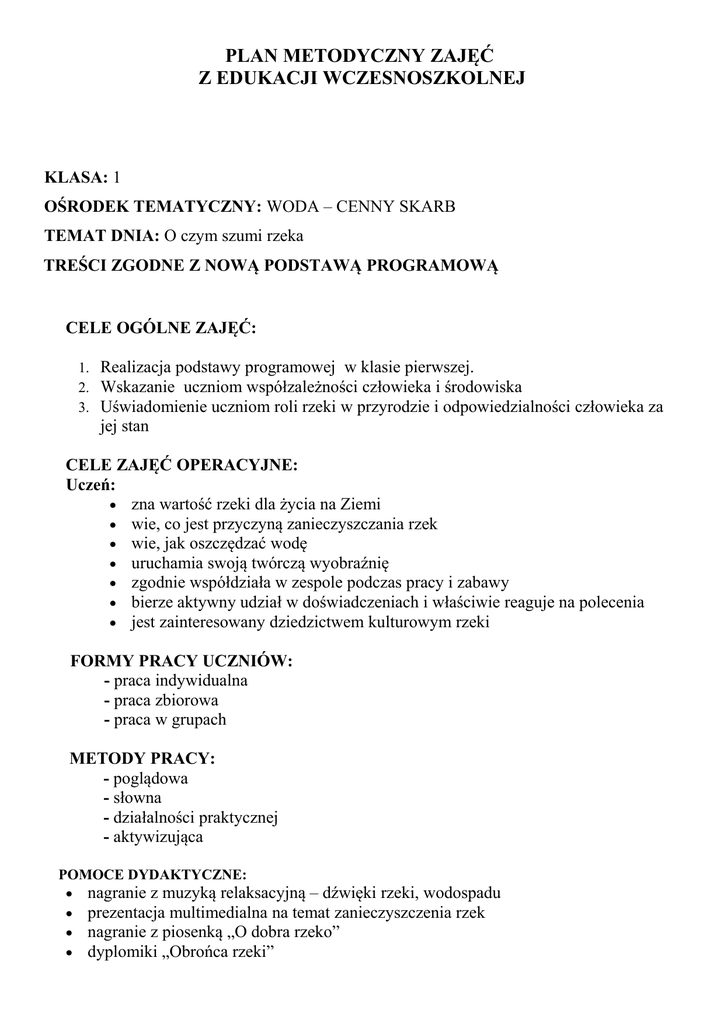 PLAN METODYCZNY ZAJĘĆ
Z EDUKACJI WCZESNOSZKOLNEJ

KLASA: 1

OŚRODEK TEMATYCZNY: WODA – CENNY SKARB

TEMAT DNIA: O czym szumi rzeka

TREŚCI ZGODNE Z NOWĄ PODSTAWĄ PROGRAMOWĄ

CELE OGÓLNE ZAJĘĆ:

1. Realizacja podstawy programowej w klasie pierwszej.
2. Wskazanie uczniom współzależności człowieka i środowiska
3. Uświadomienie uczniom roli rzeki w przyrodzie i odpowiedzialności człowieka za jej stan

CELE ZAJĘĆ OPERACYJNE:
Uczeń:
• zna wartość rzeki dla życia na Ziemi
• wie, co jest przyczyną zanieczyszczania rzek
• wie, jak oszczędzać wodę
• uruchamia swoją twórczą wyobraźnię
• zgodnie współdziała w zespole podczas pracy i zabawy
• bierze aktywny udział w doświadczeniach i właściwie reaguje na polecenia
• jest zainteresowany dziedzictwem kulturowym rzeki

FORMY PRACY UCZNIÓW:
- praca indywidualna
- praca zbiorowa
- praca w grupach

METODY PRACY:
- poglądowa
- słowna
- działalności praktycznej
- aktywizująca

POMOCE DYDAKTYCZNE:
• nagranie z muzyką relaksacyjną – dźwięki rzeki, wodospadu
• prezentacja multimedialna na temat zanieczyszczenia rzek
• nagranie z piosenką „O dobra rzeko”
• dyplomiki „Obrońca rzeki”